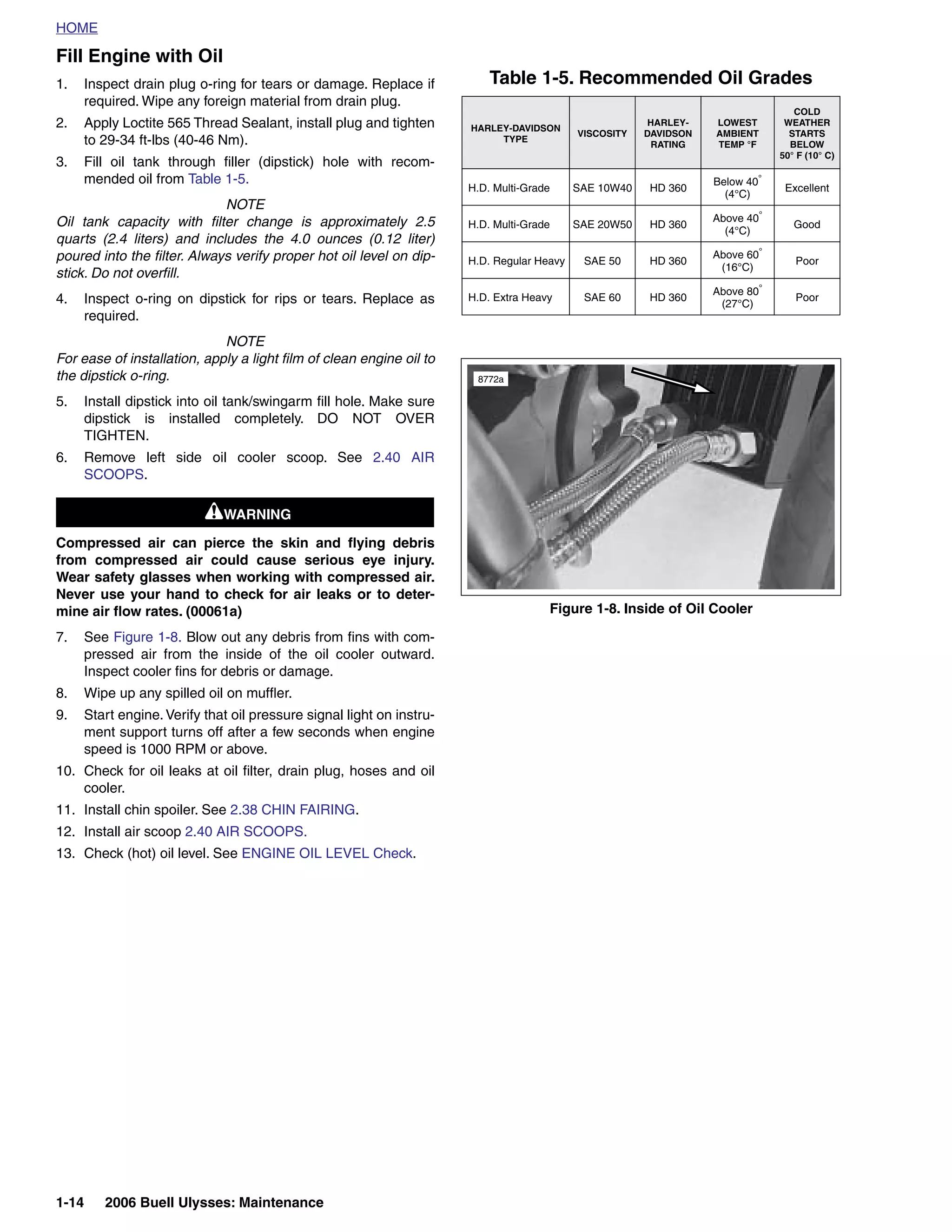 HOME

Fill Engine with Oil

1. Inspect drain plug o-ring for tears or damage. Replace if required. Wipe any foreign material from drain plug.
2. Apply Loctite 565 Thread Sealant, install plug and tighten to 29-34 ft-lbs (40-46 Nm).
3. Fill oil tank through filler (dipstick) hole with recommended oil from Table 1-5.

NOTE
Oil tank capacity with filter change is approximately 2.5 quarts (2.4 liters) and includes the 4.0 ounces (0.12 liter) poured into the filter. Always verify proper hot oil level on dipstick. Do not overfill.

4. Inspect o-ring on dipstick for rips or tears. Replace as required.

NOTE
For ease of installation, apply a light film of clean engine oil to the dipstick o-ring.

5. Install dipstick into oil tank/swingarm fill hole. Make sure dipstick is installed completely. DO NOT OVER TIGHTEN.
6. Remove left side oil cooler scoop. See 2.40 AIR SCOOPS.

WARNING

Compressed air can pierce the skin and flying debris from compressed air could cause serious eye injury. Wear safety glasses when working with compressed air. Never use your hand to check for air leaks or to determine air flow rates. (00061a)

7. See Figure 1-8. Blow out any debris from fins with compressed air from the inside of the oil cooler outward. Inspect cooler fins for debris or damage.
8. Wipe up any spilled oil on muffler.
9. Start engine. Verify that oil pressure signal light on instrument support turns off after a few seconds when engine speed is 1000 RPM or above.
10. Check for oil leaks at oil filter, drain plug, hoses and oil cooler.
11. Install chin spoiler. See 2.38 CHIN FAIRING.
12. Install air scoop 2.40 AIR SCOOPS.
13. Check (hot) oil level. See ENGINE OIL LEVEL Check.

Table 1-5. Recommended Oil Grades

| HARLEY-DAVIDSON TYPE | VISCOSITY | HARLEY-DAVIDSON RATING | LOWEST AMBIENT TEMP °F | COLD WEATHER STARTS BELOW 50° F (10° C) |
|---|---|---|---|---|
| H.D. Multi-Grade | SAE 10W40 | HD 360 | Below 40° (4°C) | Excellent |
| H.D. Multi-Grade | SAE 20W50 | HD 360 | Above 40° (4°C) | Good |
| H.D. Regular Heavy | SAE 50 | HD 360 | Above 60° (16°C) | Poor |
| H.D. Extra Heavy | SAE 60 | HD 360 | Above 80° (27°C) | Poor |

8772a

Figure 1-8. Inside of Oil Cooler

1-14 2006 Buell Ulysses: Maintenance